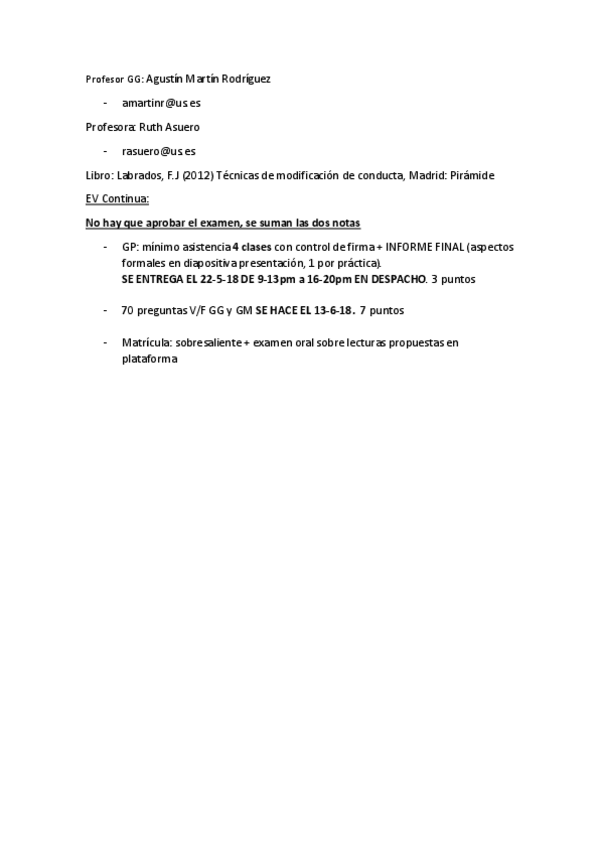 Profesor GG: Agustín Martín Rodríguez

- amartinr@us.es

Profesora: Ruth Asuero

- rasuero@us.es

Libro: Labrados, F.J (2012) Técnicas de modificación de conducta, Madrid: Pirámide

EV Continua:

No hay que aprobar el examen, se suman las dos notas

- GP: mínimo asistencia 4 clases con control de firma + INFORME FINAL (aspectos formales en diapositiva presentación, 1 por práctica). SE ENTREGA EL 22-5-18 DE 9-13pm a 16-20pm EN DESPACHO. 3 puntos

- 70 preguntas V/F GG y GM SE HACE EL 13-6-18. 7 puntos

- Matrícula: sobresaliente + examen oral sobre lecturas propuestas en plataforma